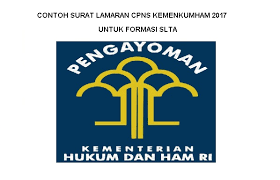 CONTOH SURAT LAMARAN CPNS KEMENKUMHAM 2017

UNTUK FORMASI SLTA

PENGAYOMAN

KEMENTERIAN
HUKUM DAN HAM RI